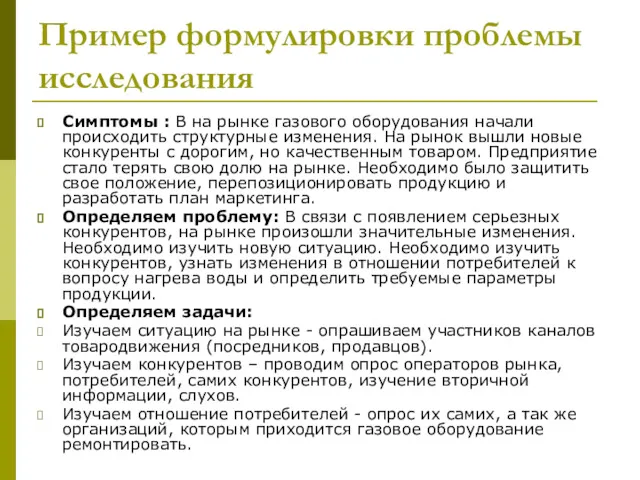 Пример формулировки проблемы исследования

Симптомы : В на рынке газового оборудования начали происходить структурные изменения. На рынок вышли новые конкуренты с дорогим, но качественным товаром. Предприятие стало терять свою долю на рынке. Необходимо было защитить свое положение, перепозиционировать продукцию и разработать план маркетинга.

Определяем проблему: В связи с появлением серьезных конкурентов, на рынке произошли значительные изменения. Необходимо изучить новую ситуацию. Необходимо изучить конкурентов, узнать изменения в отношении потребителей к вопросу нагрева воды и определить требуемые параметры продукции.

Определяем задачи:

Изучаем ситуацию на рынке - опрашиваем участников каналов товародвижения (посредников, продавцов).

Изучаем конкурентов – проводим опрос операторов рынка, потребителей, самих конкурентов, изучение вторичной информации, слухов.

Изучаем отношение потребителей - опрос их самих, а так же организаций, которым приходится газовое оборудование ремонтировать.